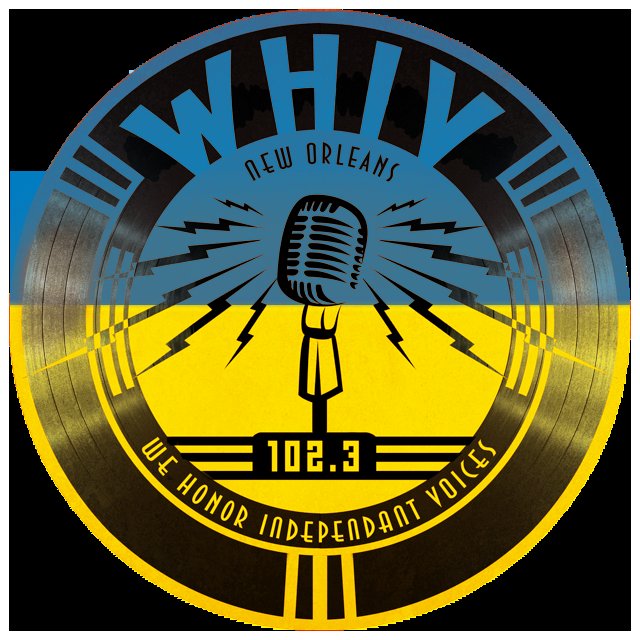 WHIV
NEW ORLEANS
102.3
WE HONOR INDEPENDANT VOICES